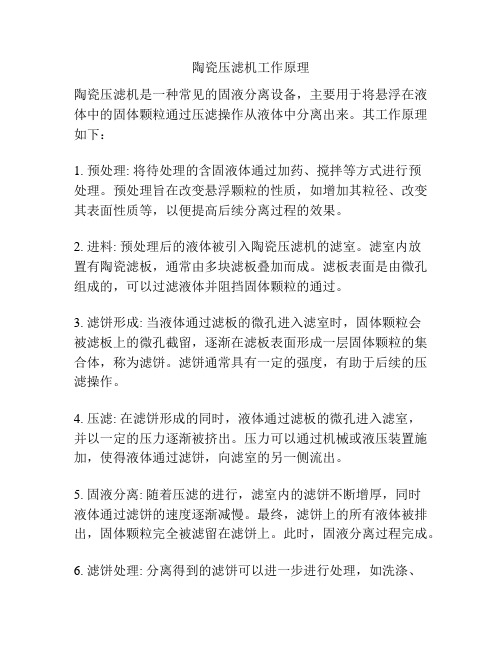 陶瓷压滤机工作原理

陶瓷压滤机是一种常见的固液分离设备，主要用于将悬浮在液体中的固体颗粒通过压滤操作从液体中分离出来。其工作原理如下：

1. 预处理: 将待处理的含固液体通过加药、搅拌等方式进行预处理。预处理旨在改变悬浮颗粒的性质，如增加其粒径、改变其表面性质等，以便提高后续分离过程的效果。

2. 进料: 预处理后的液体被引入陶瓷压滤机的滤室。滤室内放置有陶瓷滤板，通常由多块滤板叠加而成。滤板表面是由微孔组成的，可以过滤液体并阻挡固体颗粒的通过。

3. 滤饼形成: 当液体通过滤板的微孔进入滤室时，固体颗粒会被滤板上的微孔截留，逐渐在滤板表面形成一层固体颗粒的集合体，称为滤饼。滤饼通常具有一定的强度，有助于后续的压滤操作。

4. 压滤: 在滤饼形成的同时，液体通过滤板的微孔进入滤室，并以一定的压力逐渐被挤出。压力可以通过机械或液压装置施加，使得液体通过滤饼，向滤室的另一侧流出。

5. 固液分离: 随着压滤的进行，滤室内的滤饼不断增厚，同时液体通过滤饼的速度逐渐减慢。最终，滤饼上的所有液体被排出，固体颗粒完全被滤留在滤饼上。此时，固液分离过程完成。

6. 滤饼处理: 分离得到的滤饼可以进一步进行处理，如洗涤、